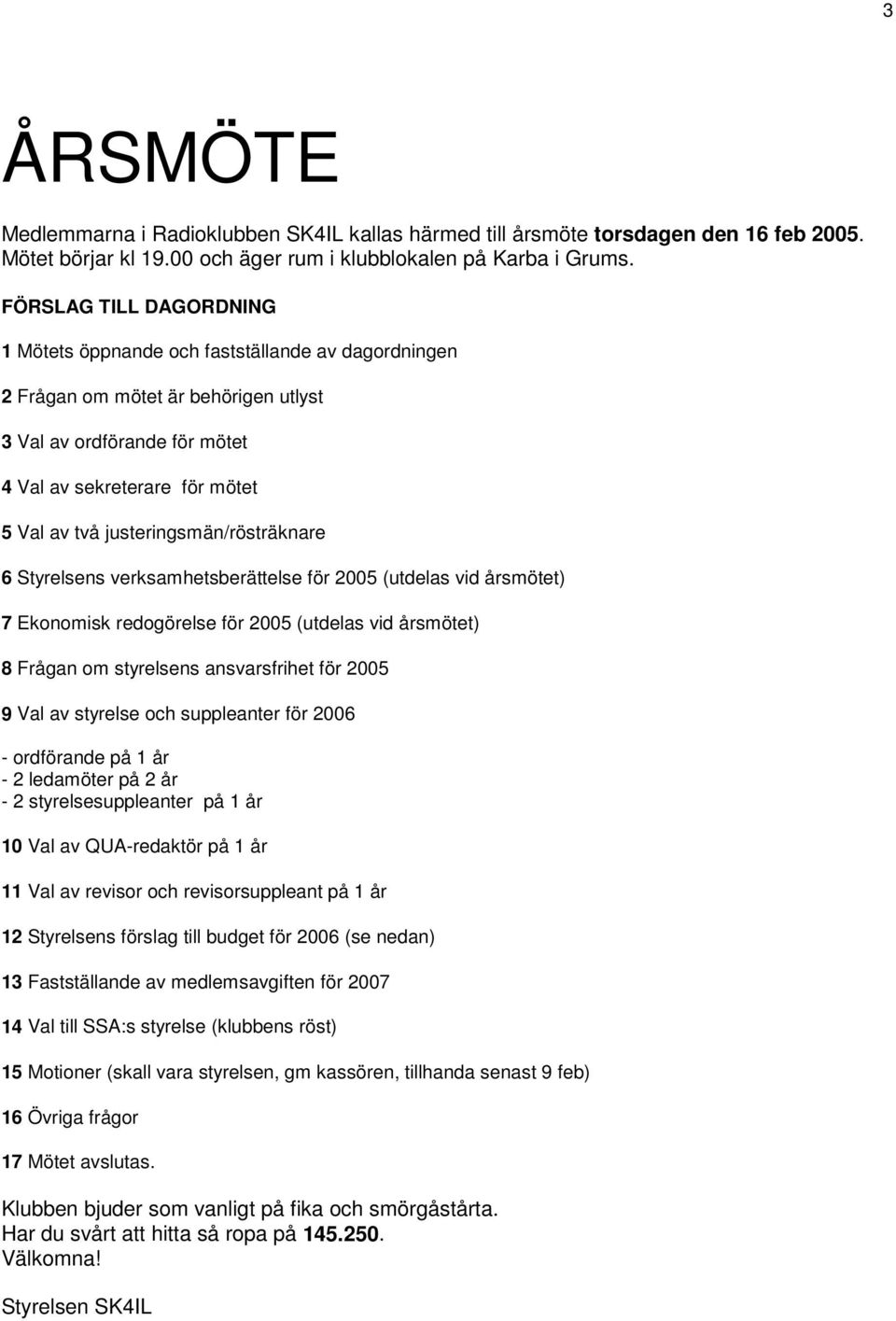 3

ÅRSMÖTE

Medlemmarna i Radioklubben SK4IL kallas härmed till årsmöte torsdagen den 16 feb 2005. Mötet börjar kl 19.00 och äger rum i klubblokalen på Karba i Grums.

FÖRSLAG TILL DAGORDNING

1 Mötets öppnande och fastställande av dagordningen

2 Frågan om mötet är behörigen utlyst

3 Val av ordförande för mötet

4 Val av sekreterare för mötet

5 Val av två justeringsmän/rösträknare

6 Styrelsens verksamhetsberättelse för 2005 (utdelas vid årsmötet)

7 Ekonomisk redogörelse för 2005 (utdelas vid årsmötet)

8 Frågan om styrelsens ansvarsfrihet för 2005

9 Val av styrelse och suppleanter för 2006

- ordförande på 1 år
- 2 ledamöter på 2 år
- 2 styrelsesuppleanter på 1 år

10 Val av QUA-redaktör på 1 år

11 Val av revisor och revisorsuppleant på 1 år

12 Styrelsens förslag till budget för 2006 (se nedan)

13 Fastställande av medlemsavgiften för 2007

14 Val till SSA:s styrelse (klubbens röst)

15 Motioner (skall vara styrelsen, gm kassören, tillhanda senast 9 feb)

16 Övriga frågor

17 Mötet avslutas.

Klubben bjuder som vanligt på fika och smörgåstårta.
Har du svårt att hitta så ropa på 145.250.
Välkomna!

Styrelsen SK4IL